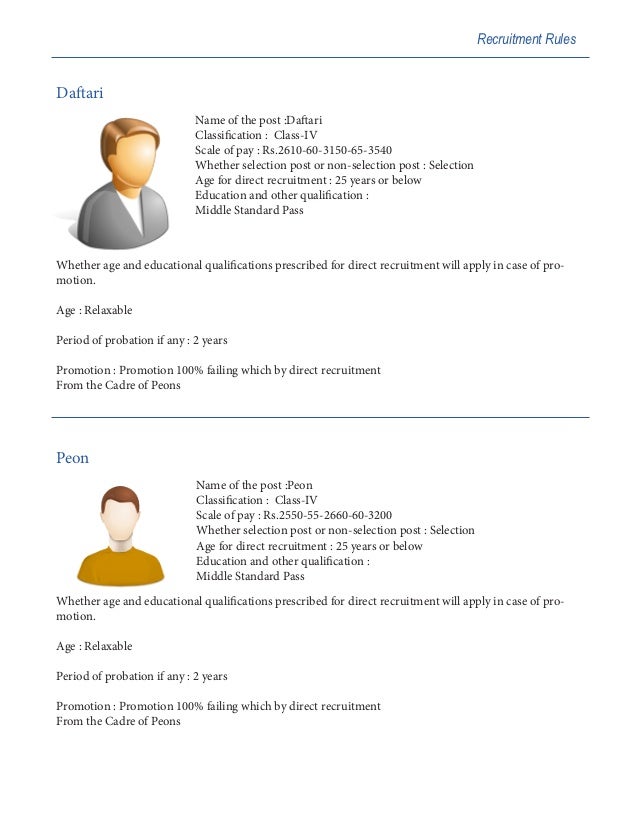 Recruitment Rules

Daftari

Name of the post :Daftari
Classification : Class-IV
Scale of pay : Rs.2610-60-3150-65-3540
Whether selection post or non-selection post : Selection
Age for direct recruitment : 25 years or below
Education and other qualification :
Middle Standard Pass

Whether age and educational qualifications prescribed for direct recruitment will apply in case of promotion.

Age : Relaxable

Period of probation if any : 2 years

Promotion : Promotion 100% failing which by direct recruitment
From the Cadre of Peons

Peon

Name of the post :Peon
Classification : Class-IV
Scale of pay : Rs.2550-55-2660-60-3200
Whether selection post or non-selection post : Selection
Age for direct recruitment : 25 years or below
Education and other qualification :
Middle Standard Pass

Whether age and educational qualifications prescribed for direct recruitment will apply in case of promotion.

Age : Relaxable

Period of probation if any : 2 years

Promotion : Promotion 100% failing which by direct recruitment
From the Cadre of Peons